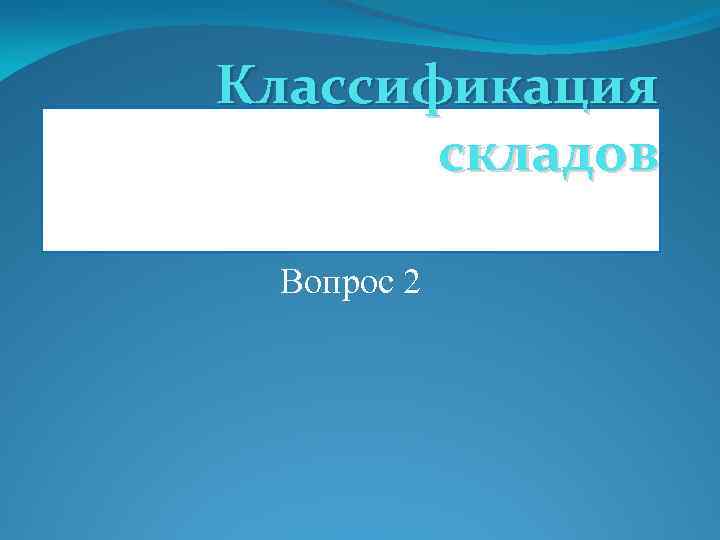 Классификация складов

Вопрос 2